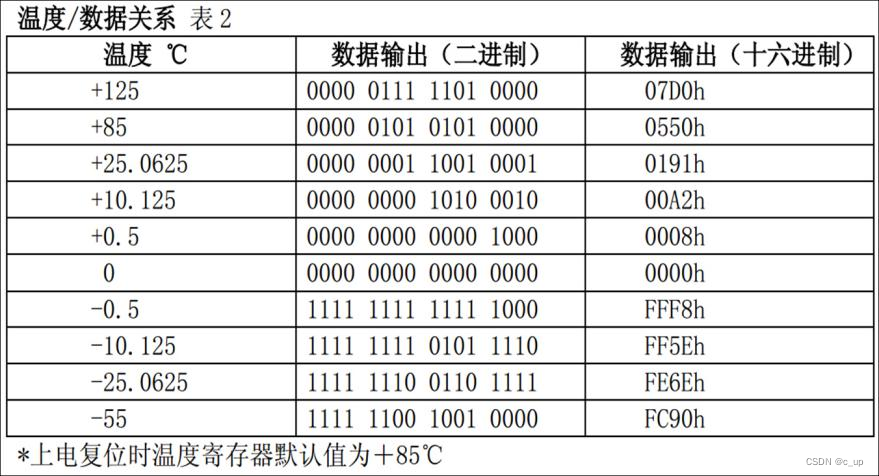 温度/数据关系 表2

| 温度 ℃ | 数据输出（二进制） | 数据输出（十六进制） |
|---|---|---|
| +125 | 0000 0111 1101 0000 | 07D0h |
| +85 | 0000 0101 0101 0000 | 0550h |
| +25.0625 | 0000 0001 1001 0001 | 0191h |
| +10.125 | 0000 0000 1010 0010 | 00A2h |
| +0.5 | 0000 0000 0000 1000 | 0008h |
| 0 | 0000 0000 0000 0000 | 0000h |
| -0.5 | 1111 1111 1111 1000 | FFF8h |
| -10.125 | 1111 1111 0101 1110 | FF5Eh |
| -25.0625 | 1111 1110 0110 1111 | FE6Eh |
| -55 | 1111 1100 1001 0000 | FC90h |

*上电复位时温度寄存器默认值为+85℃

CSDN @c_up